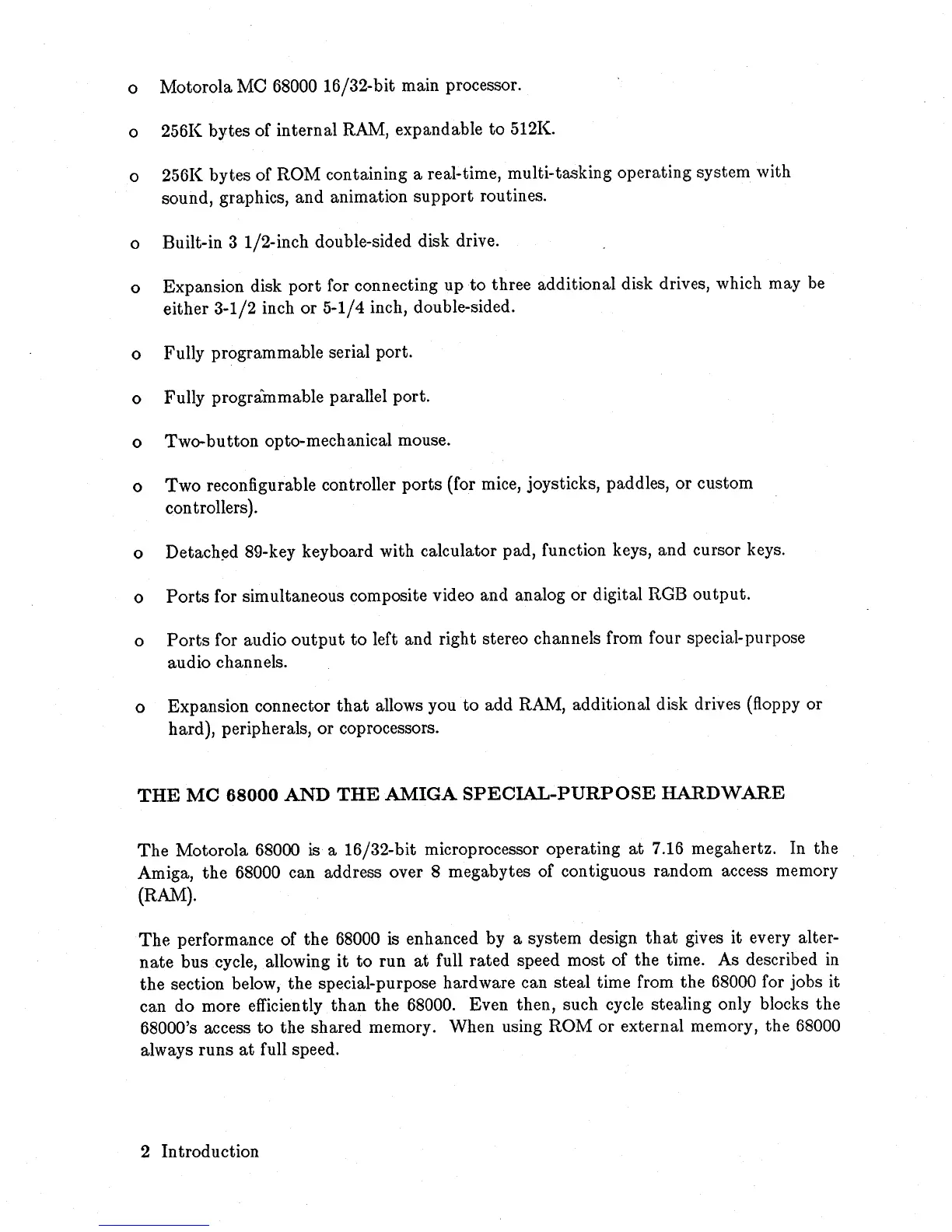 o Motorola MC 68000 16/32-bit main processor.

o 256K bytes of internal RAM, expandable to 512K.

o 256K bytes of ROM containing a real-time, multi-tasking operating system with sound, graphics, and animation support routines.

o Built-in 3 1/2-inch double-sided disk drive.

o Expansion disk port for connecting up to three additional disk drives, which may be either 3-1/2 inch or 5-1/4 inch, double-sided.

o Fully programmable serial port.

o Fully programmable parallel port.

o Two-button opto-mechanical mouse.

o Two reconfigurable controller ports (for mice, joysticks, paddles, or custom controllers).

o Detached 89-key keyboard with calculator pad, function keys, and cursor keys.

o Ports for simultaneous composite video and analog or digital RGB output.

o Ports for audio output to left and right stereo channels from four special-purpose audio channels.

o Expansion connector that allows you to add RAM, additional disk drives (floppy or hard), peripherals, or coprocessors.

THE MC 68000 AND THE AMIGA SPECIAL-PURPOSE HARDWARE

The Motorola 68000 is a 16/32-bit microprocessor operating at 7.16 megahertz. In the Amiga, the 68000 can address over 8 megabytes of contiguous random access memory (RAM).

The performance of the 68000 is enhanced by a system design that gives it every alternate bus cycle, allowing it to run at full rated speed most of the time. As described in the section below, the special-purpose hardware can steal time from the 68000 for jobs it can do more efficiently than the 68000. Even then, such cycle stealing only blocks the 68000's access to the shared memory. When using ROM or external memory, the 68000 always runs at full speed.

2 Introduction